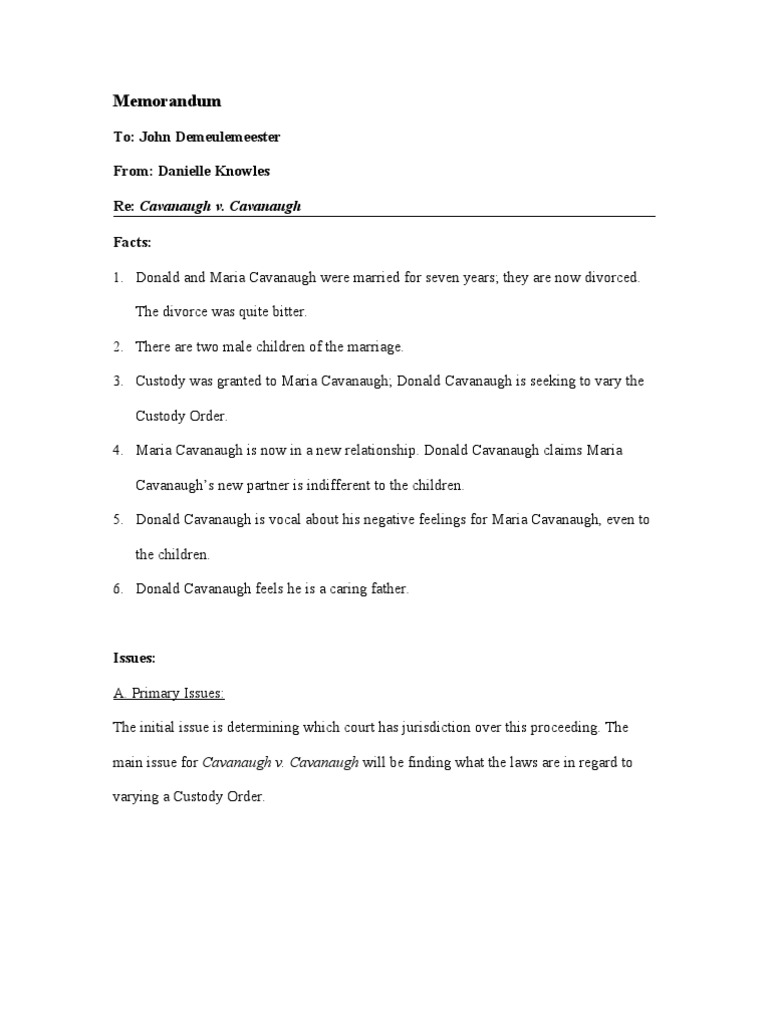 Memorandum

To: John Demeulemeester

From: Danielle Knowles

Re: Cavanaugh v. Cavanaugh

Facts:

1. Donald and Maria Cavanaugh were married for seven years; they are now divorced. The divorce was quite bitter.

2. There are two male children of the marriage.

3. Custody was granted to Maria Cavanaugh; Donald Cavanaugh is seeking to vary the Custody Order.

4. Maria Cavanaugh is now in a new relationship. Donald Cavanaugh claims Maria Cavanaugh's new partner is indifferent to the children.

5. Donald Cavanaugh is vocal about his negative feelings for Maria Cavanaugh, even to the children.

6. Donald Cavanaugh feels he is a caring father.

Issues:

A. Primary Issues:

The initial issue is determining which court has jurisdiction over this proceeding. The main issue for Cavanaugh v. Cavanaugh will be finding what the laws are in regard to varying a Custody Order.